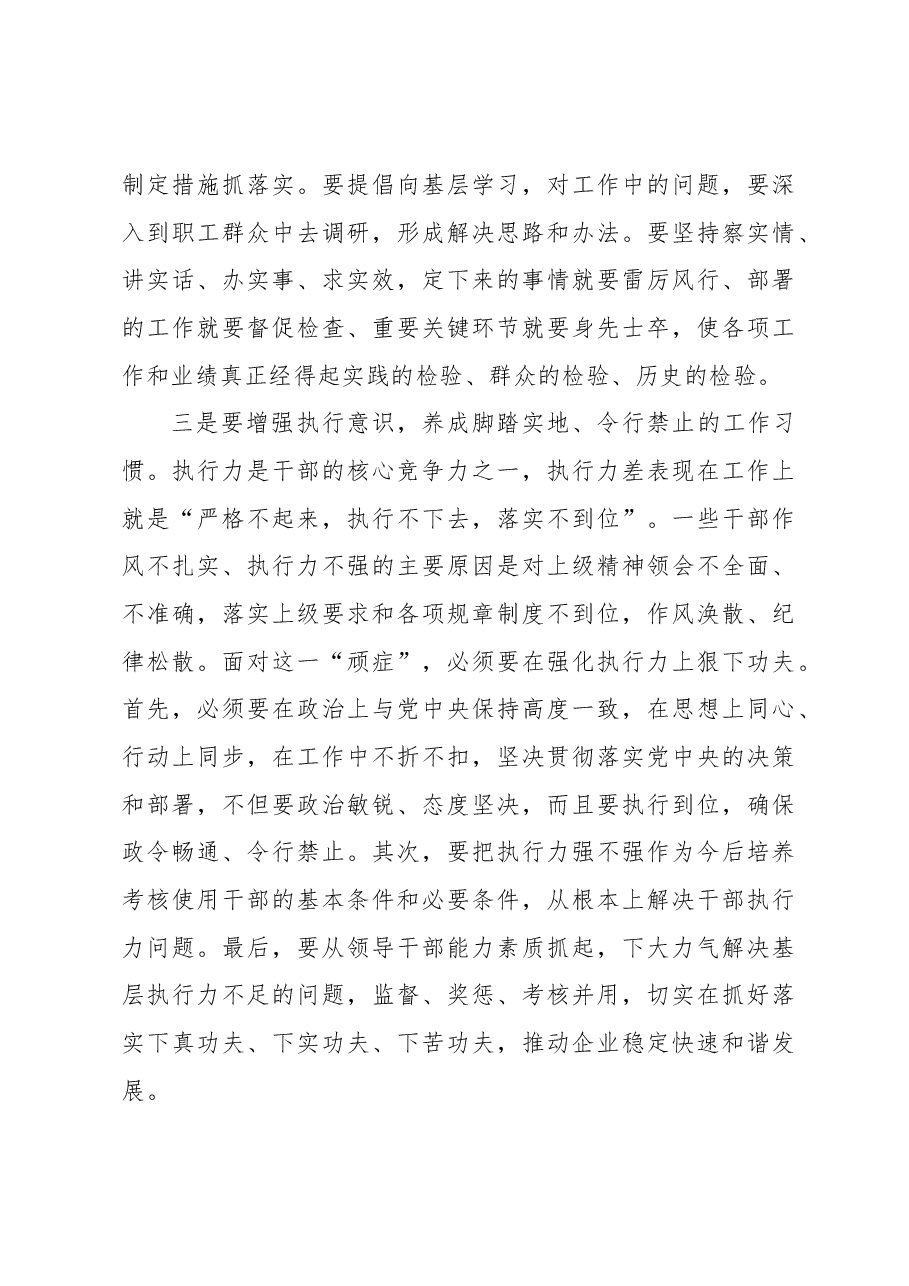 制定措施抓落实。要提倡向基层学习，对工作中的问题，要深入到职工群众中去调研，形成解决思路和办法。要坚持察实情、讲实话、办实事、求实效，定下来的事情就要雷厉风行、部署的工作就要督促检查、重要关键环节就要身先士卒，使各项工作和业绩真正经得起实践的检验、群众的检验、历史的检验。

三是要增强执行意识，养成脚踏实地、令行禁止的工作习惯。执行力是干部的核心竞争力之一，执行力差表现在工作上就是“严格不起来，执行不下去，落实不到位”。一些干部作风不扎实、执行力不强的主要原因是对上级精神领会不全面、不准确，落实上级要求和各项规章制度不到位，作风涣散、纪律松散。面对这一“顽症”，必须要在强化执行力上狠下功夫。首先，必须要在政治上与党中央保持高度一致，在思想上同心、行动上同步，在工作中不折不扣，坚决贯彻落实党中央的决策和部署，不但要政治敏锐、态度坚决，而且要执行到位，确保政令畅通、令行禁止。其次，要把执行力强不强作为今后培养考核使用干部的基本条件和必要条件，从根本上解决干部执行力问题。最后，要从领导干部能力素质抓起，下大力气解决基层执行力不足的问题，监督、奖惩、考核并用，切实在抓好落实下真功夫、下实功夫、下苦功夫，推动企业稳定快速和谐发展。